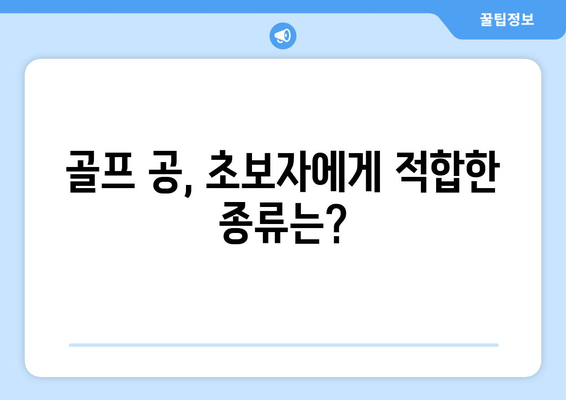 꿀팁정보

골프 공, 초보자에게 적합한 종류는?